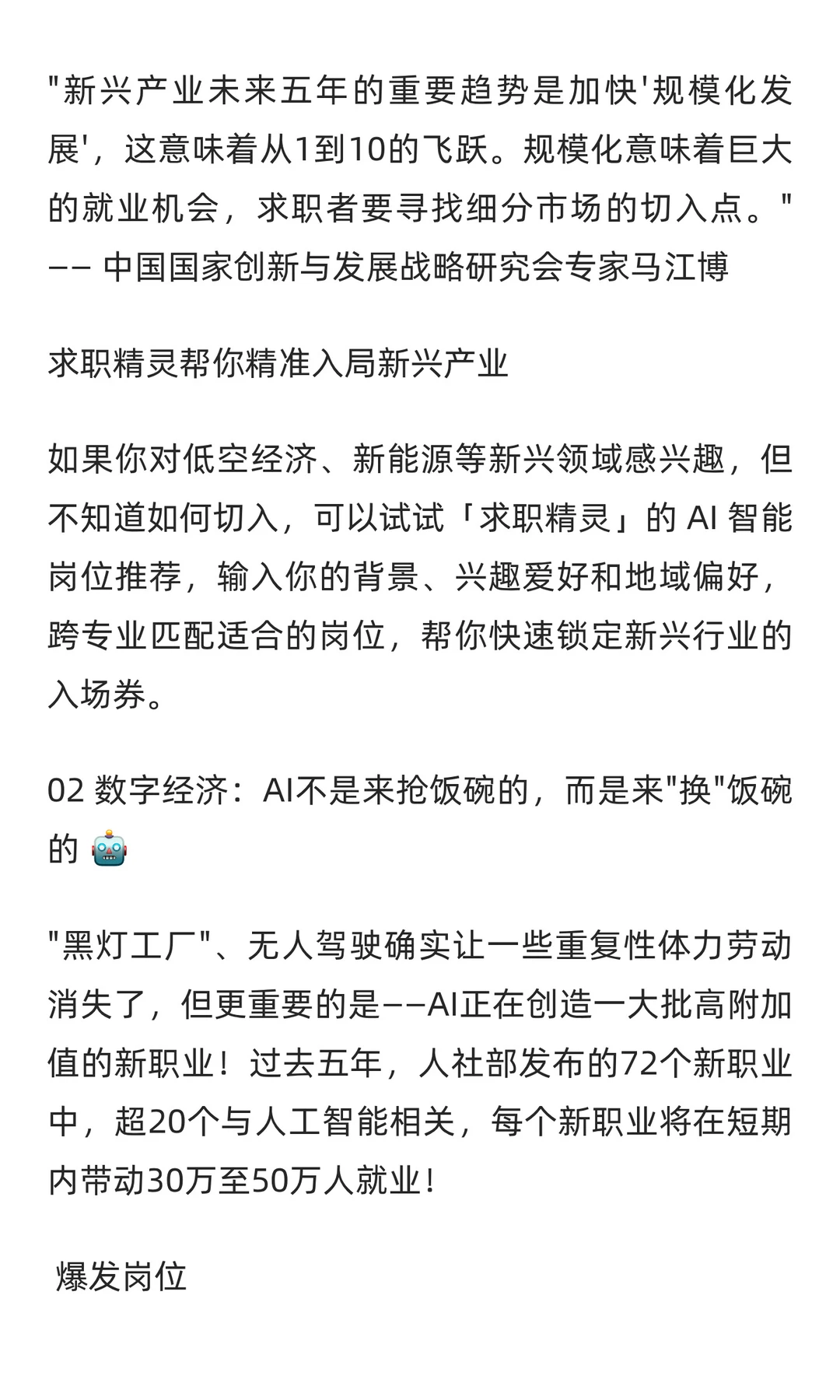 "新兴产业未来五年的重要趋势是加快'规模化发展'，这意味着从1到10的飞跃。规模化意味着巨大的就业机会，求职者要寻找细分市场的切入点。" —— 中国国家创新与发展战略研究会专家马江博

求职精灵帮你精准入局新兴产业

如果你对低空经济、新能源等新兴领域感兴趣，但不知道如何切入，可以试试「求职精灵」的 AI 智能岗位推荐，输入你的背景、兴趣爱好和地域偏好，跨专业匹配适合的岗位，帮你快速锁定新兴行业的入场券。

02 数字经济：AI不是来抢饭碗的，而是来"换"饭碗的 🤖

"黑灯工厂"、无人驾驶确实让一些重复性体力劳动消失了，但更重要的是——AI正在创造一大批高附加值的新职业！过去五年，人社部发布的72个新职业中，超20个与人工智能相关，每个新职业将在短期内带动30万至50万人就业！

爆发岗位